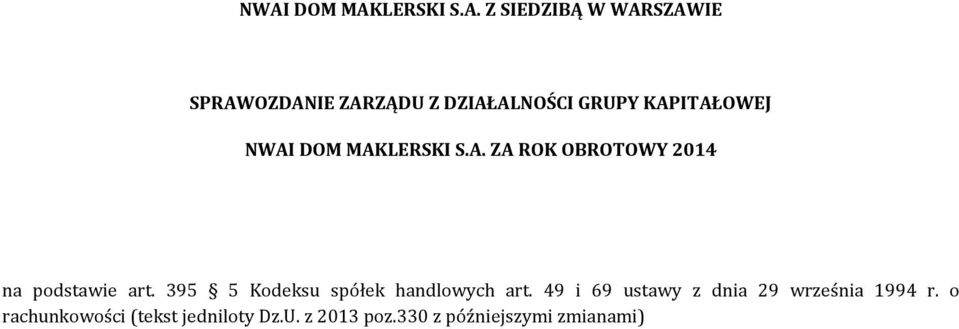 NWAI DOM MAKLERSKI S.A. Z SIEDZIBĄ W WARSZAWIE

SPRAWOZDANIE ZARZĄDU Z DZIAŁALNOŚCI GRUPY KAPITAŁOWEJ

NWAI DOM MAKLERSKI S.A. ZA ROK OBROTOWY 2014

na podstawie art. 395 § 5 Kodeksu spółek handlowych art. 49 i 69 ustawy z dnia 29 września 1994 r. o rachunkowości (tekst jednolity Dz.U. z 2013 poz.330 z późniejszymi zmianami)